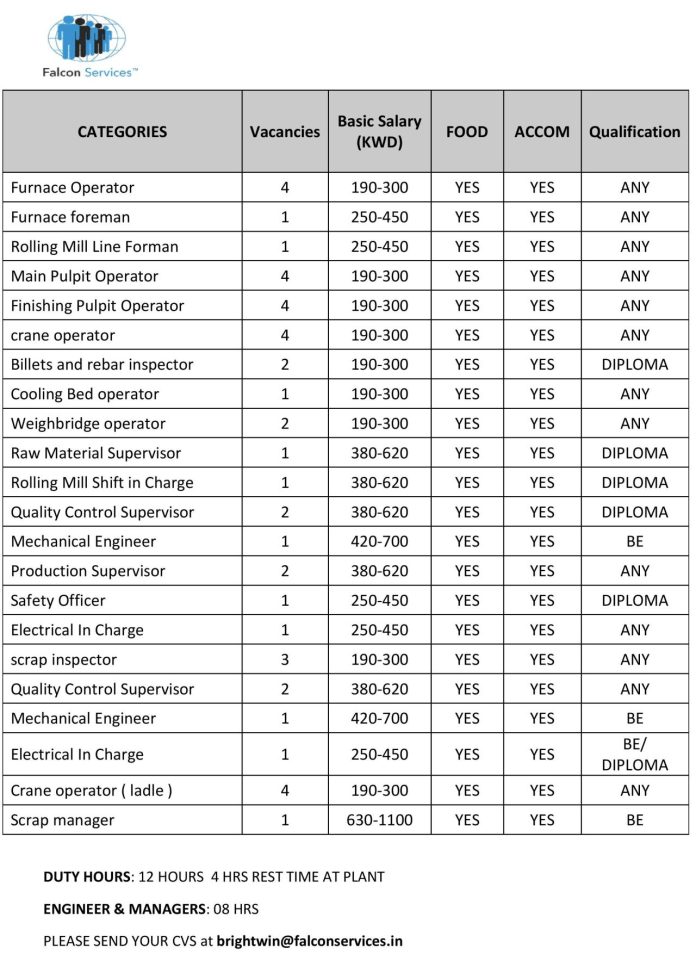 Falcon Services™

| CATEGORIES | Vacancies | Basic Salary (KWD) | FOOD | ACCOM | Qualification |
|---|---|---|---|---|---|
| Furnace Operator | 4 | 190-300 | YES | YES | ANY |
| Furnace foreman | 1 | 250-450 | YES | YES | ANY |
| Rolling Mill Line Forman | 1 | 250-450 | YES | YES | ANY |
| Main Pulpit Operator | 4 | 190-300 | YES | YES | ANY |
| Finishing Pulpit Operator | 4 | 190-300 | YES | YES | ANY |
| crane operator | 4 | 190-300 | YES | YES | ANY |
| Billets and rebar inspector | 2 | 190-300 | YES | YES | DIPLOMA |
| Cooling Bed operator | 1 | 190-300 | YES | YES | ANY |
| Weighbridge operator | 2 | 190-300 | YES | YES | ANY |
| Raw Material Supervisor | 1 | 380-620 | YES | YES | DIPLOMA |
| Rolling Mill Shift in Charge | 1 | 380-620 | YES | YES | DIPLOMA |
| Quality Control Supervisor | 2 | 380-620 | YES | YES | DIPLOMA |
| Mechanical Engineer | 1 | 420-700 | YES | YES | BE |
| Production Supervisor | 2 | 380-620 | YES | YES | ANY |
| Safety Officer | 1 | 250-450 | YES | YES | DIPLOMA |
| Electrical In Charge | 1 | 250-450 | YES | YES | ANY |
| scrap inspector | 3 | 190-300 | YES | YES | ANY |
| Quality Control Supervisor | 2 | 380-620 | YES | YES | ANY |
| Mechanical Engineer | 1 | 420-700 | YES | YES | BE |
| Electrical In Charge | 1 | 250-450 | YES | YES | BE/ DIPLOMA |
| Crane operator ( ladle ) | 4 | 190-300 | YES | YES | ANY |
| Scrap manager | 1 | 630-1100 | YES | YES | BE |

DUTY HOURS: 12 HOURS 4 HRS REST TIME AT PLANT

ENGINEER & MANAGERS: 08 HRS

PLEASE SEND YOUR CVS at brightwin@falconservices.in